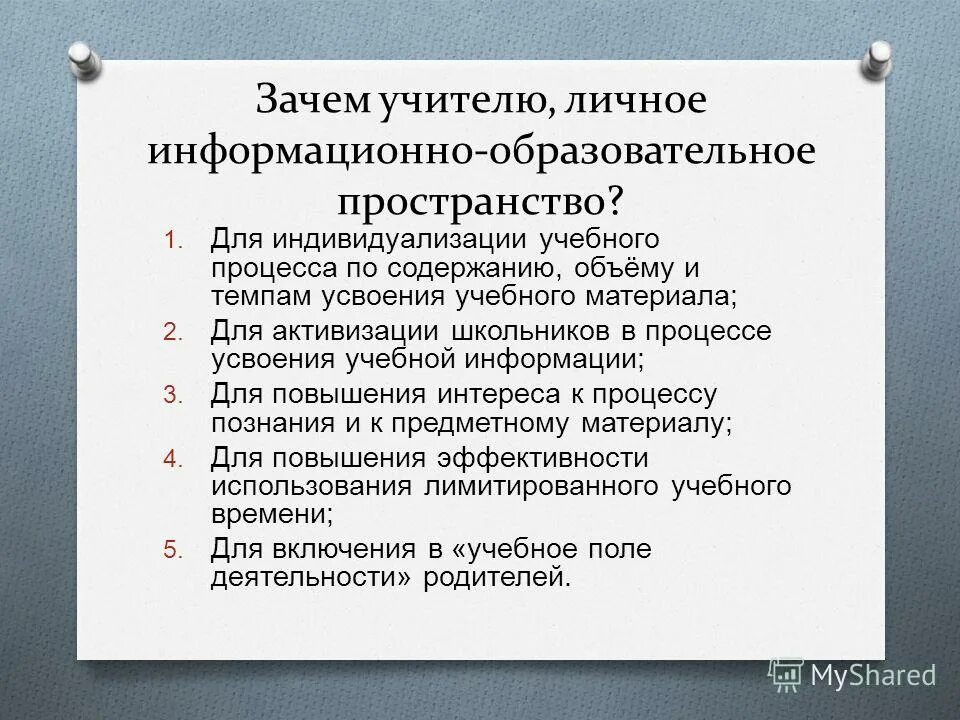 Зачем учителю, личное информационно-образовательное пространство?

1. Для индивидуализации учебного процесса по содержанию, объёму и темпам усвоения учебного материала;
2. Для активизации школьников в процессе усвоения учебной информации;
3. Для повышения интереса к процессу познания и к предметному материалу;
4. Для повышения эффективности использования лимитированного учебного времени;
5. Для включения в «учебное поле деятельности» родителей.

MyShared